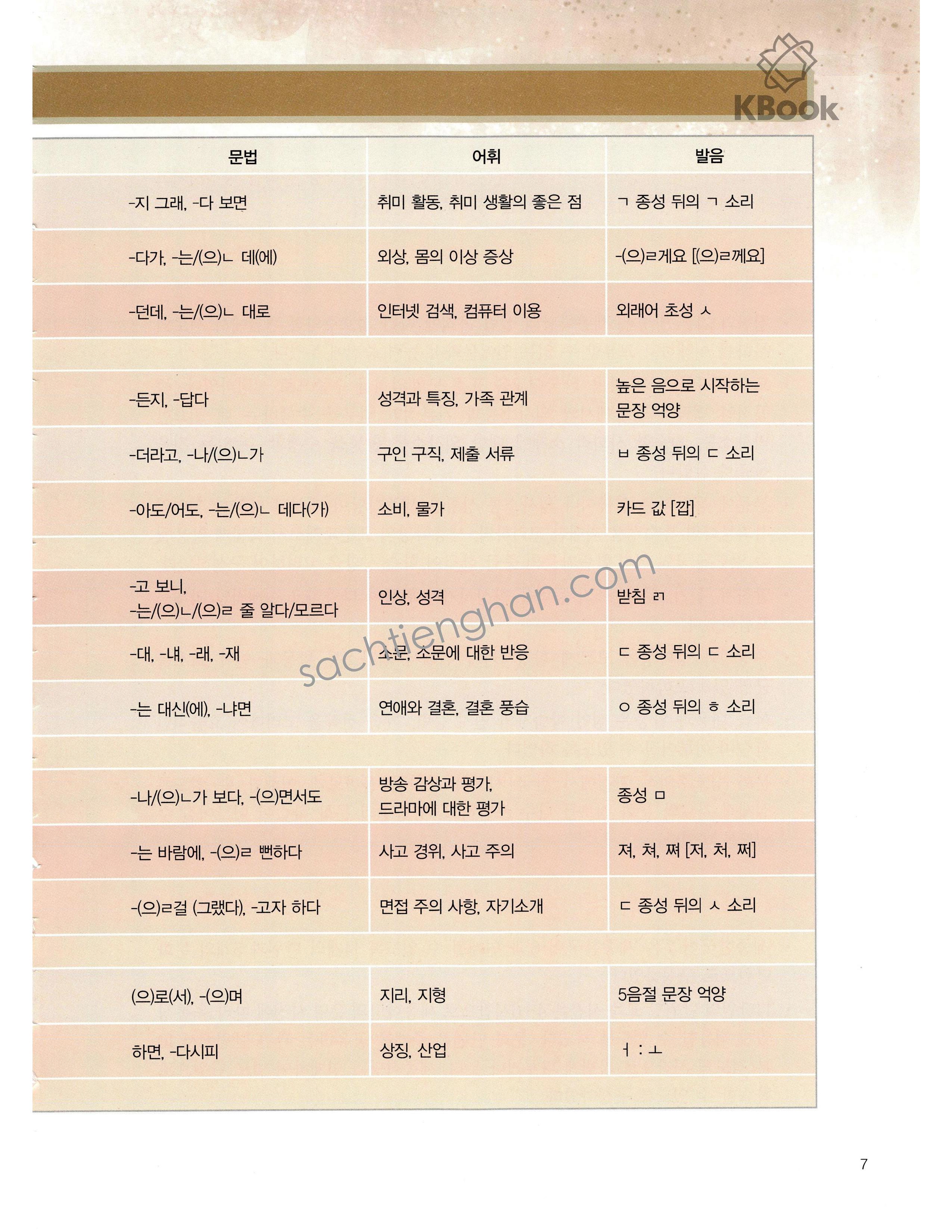 KBook

| 문법 | 어휘 | 발음 |
|---|---|---|
| -지 그래, -다 보면 | 취미 활동, 취미 생활의 좋은 점 | ㄱ 종성 뒤의 ㄱ 소리 |
| -다가, -는/(으)ㄴ 데(에) | 외상, 몸의 이상 증상 | -(으)ㄹ게요 [(으)ㄹ께요] |
| -던데, -는/(으)ㄴ 대로 | 인터넷 검색, 컴퓨터 이용 | 외래어 초성 ㅅ |
| | | |
| -든지, -답다 | 성격과 특징, 가족 관계 | 높은 음으로 시작하는 문장 억양 |
| -더라고, -나/(으)ㄴ가 | 구인 구직, 제출 서류 | ㅂ 종성 뒤의 ㄷ 소리 |
| -아도/어도, -는/(으)ㄴ 데다(가) | 소비, 물가 | 카드 값 [깝] |
| | | |
| -고 보니, -는/(으)ㄴ/(으)ㄹ 줄 알다/모르다 | 인상, 성격 | 받침 ㄺ |
| -대, -냬, -래, -재 | 소문, 소문에 대한 반응 | ㄷ 종성 뒤의 ㄷ 소리 |
| -는 대신(에), -냐면 | 연애와 결혼, 결혼 풍습 | ㅇ 종성 뒤의 ㅎ 소리 |
| | | |
| -나/(으)ㄴ가 보다, -(으)면서도 | 방송 감상과 평가, 드라마에 대한 평가 | 종성 ㅁ |
| -는 바람에, -(으)ㄹ 뻔하다 | 사고 경위, 사고 주의 | 져, 쳐, 쪄 [저, 처, 쩌] |
| -(으)ㄹ걸 (그랬다), -고자 하다 | 면접 주의 사항, 자기소개 | ㄷ 종성 뒤의 ㅅ 소리 |
| | | |
| (으)로(서), -(으)며 | 지리, 지형 | 5음절 문장 억양 |
| 하면, -다시피 | 상징, 산업 | ㅓ : ㅗ |

sachtienghan.com

7